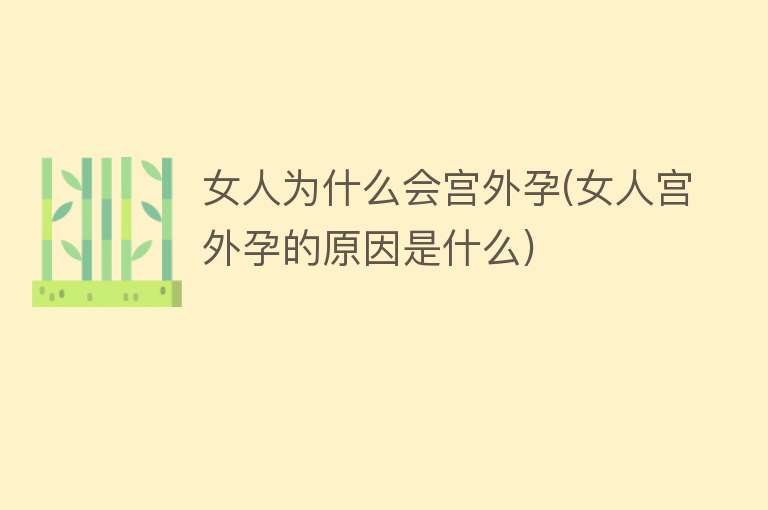 女人为什么会宫外孕(女人宫外孕的原因是什么)